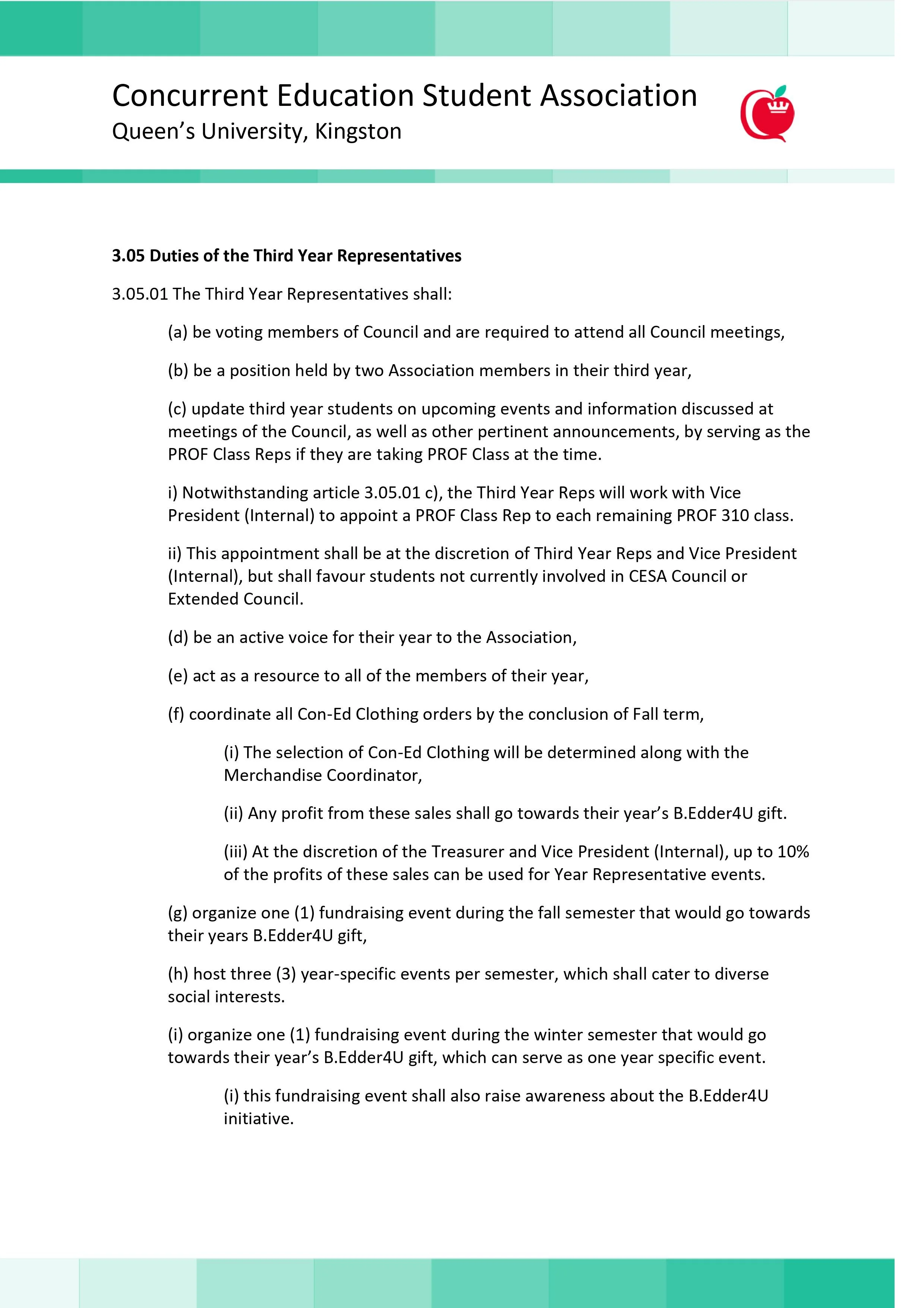 Concurrent Education Student Association
Queen's University, Kingston

3.05 Duties of the Third Year Representatives

3.05.01 The Third Year Representatives shall:

(a) be voting members of Council and are required to attend all Council meetings,

(b) be a position held by two Association members in their third year,

(c) update third year students on upcoming events and information discussed at meetings of the Council, as well as other pertinent announcements, by serving as the PROF Class Reps if they are taking PROF Class at the time.

i) Notwithstanding article 3.05.01 c), the Third Year Reps will work with Vice President (Internal) to appoint a PROF Class Rep to each remaining PROF 310 class.

ii) This appointment shall be at the discretion of Third Year Reps and Vice President (Internal), but shall favour students not currently involved in CESA Council or Extended Council.

(d) be an active voice for their year to the Association,

(e) act as a resource to all of the members of their year,

(f) coordinate all Con-Ed Clothing orders by the conclusion of Fall term,

(i) The selection of Con-Ed Clothing will be determined along with the Merchandise Coordinator,

(ii) Any profit from these sales shall go towards their year's B.Edder4U gift.

(iii) At the discretion of the Treasurer and Vice President (Internal), up to 10% of the profits of these sales can be used for Year Representative events.

(g) organize one (1) fundraising event during the fall semester that would go towards their years B.Edder4U gift,

(h) host three (3) year-specific events per semester, which shall cater to diverse social interests.

(i) organize one (1) fundraising event during the winter semester that would go towards their year's B.Edder4U gift, which can serve as one year specific event.

(i) this fundraising event shall also raise awareness about the B.Edder4U initiative.